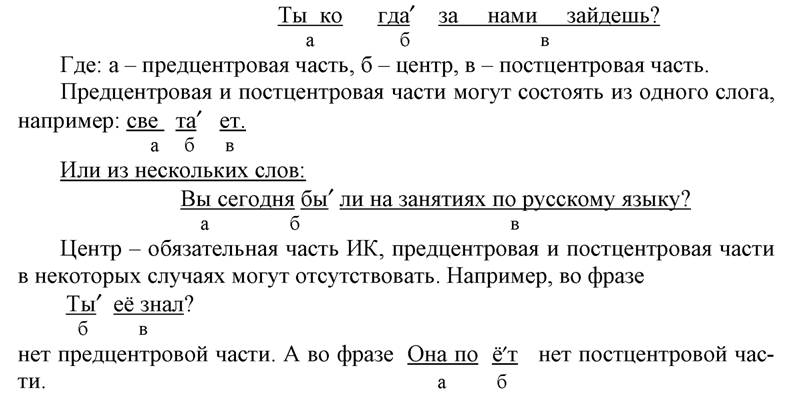 Ты ко гда′ за нами зайдешь?
а б в

Где: а – предцентровая часть, б – центр, в – постцентровая часть.

Предцентровая и постцентровая части могут состоять из одного слога, например: све та′ ет.
а б в

Или из нескольких слов:

Вы сегодня бы′ ли на занятиях по русскому языку?
а б в

Центр – обязательная часть ИК, предцентровая и постцентровая части в некоторых случаях могут отсутствовать. Например, во фразе

Ты′ её знал?
б в

нет предцентровой части. А во фразе Она по ё′т нет постцентровой части.
а б